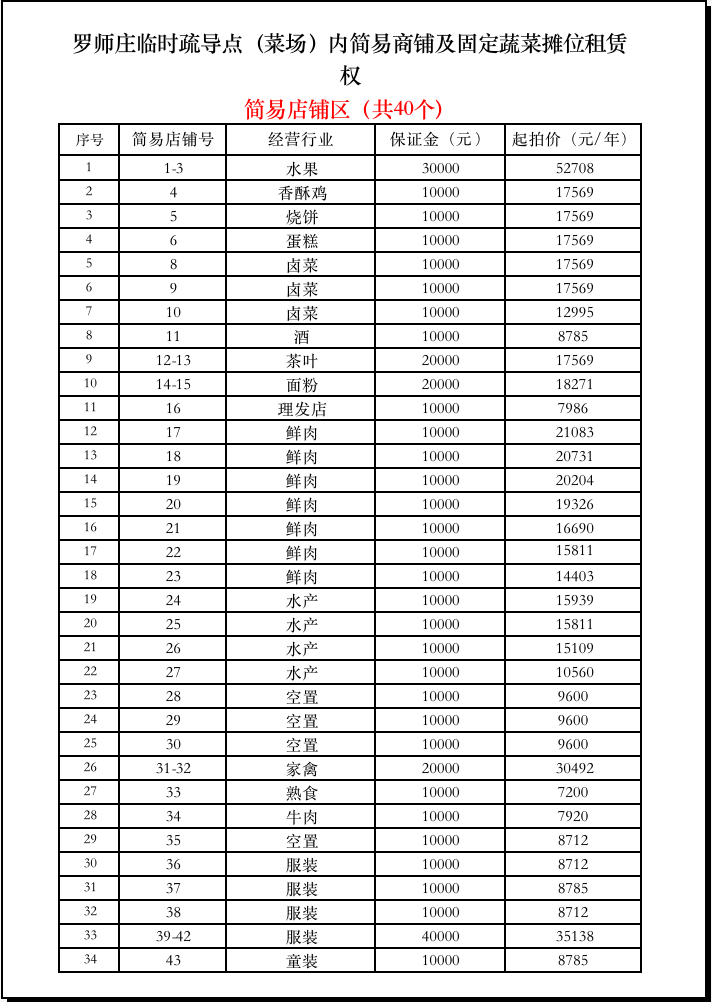 罗师庄临时疏导点（菜场）内简易商铺及固定蔬菜摊位租赁权

简易店铺区（共40个）

| 序号 | 简易店铺号 | 经营行业 | 保证金（元） | 起拍价（元/年） |
|---|---|---|---|---|
| 1 | 1-3 | 水果 | 30000 | 52708 |
| 2 | 4 | 香酥鸡 | 10000 | 17569 |
| 3 | 5 | 烧饼 | 10000 | 17569 |
| 4 | 6 | 蛋糕 | 10000 | 17569 |
| 5 | 8 | 卤菜 | 10000 | 17569 |
| 6 | 9 | 卤菜 | 10000 | 17569 |
| 7 | 10 | 卤菜 | 10000 | 12995 |
| 8 | 11 | 酒 | 10000 | 8785 |
| 9 | 12-13 | 茶叶 | 20000 | 17569 |
| 10 | 14-15 | 面粉 | 20000 | 18271 |
| 11 | 16 | 理发店 | 10000 | 7986 |
| 12 | 17 | 鲜肉 | 10000 | 21083 |
| 13 | 18 | 鲜肉 | 10000 | 20731 |
| 14 | 19 | 鲜肉 | 10000 | 20204 |
| 15 | 20 | 鲜肉 | 10000 | 19326 |
| 16 | 21 | 鲜肉 | 10000 | 16690 |
| 17 | 22 | 鲜肉 | 10000 | 15811 |
| 18 | 23 | 鲜肉 | 10000 | 14403 |
| 19 | 24 | 水产 | 10000 | 15939 |
| 20 | 25 | 水产 | 10000 | 15811 |
| 21 | 26 | 水产 | 10000 | 15109 |
| 22 | 27 | 水产 | 10000 | 10560 |
| 23 | 28 | 空置 | 10000 | 9600 |
| 24 | 29 | 空置 | 10000 | 9600 |
| 25 | 30 | 空置 | 10000 | 9600 |
| 26 | 31-32 | 家禽 | 20000 | 30492 |
| 27 | 33 | 熟食 | 10000 | 7200 |
| 28 | 34 | 牛肉 | 10000 | 7920 |
| 29 | 35 | 空置 | 10000 | 8712 |
| 30 | 36 | 服装 | 10000 | 8712 |
| 31 | 37 | 服装 | 10000 | 8785 |
| 32 | 38 | 服装 | 10000 | 8712 |
| 33 | 39-42 | 服装 | 40000 | 35138 |
| 34 | 43 | 童装 | 10000 | 8785 |